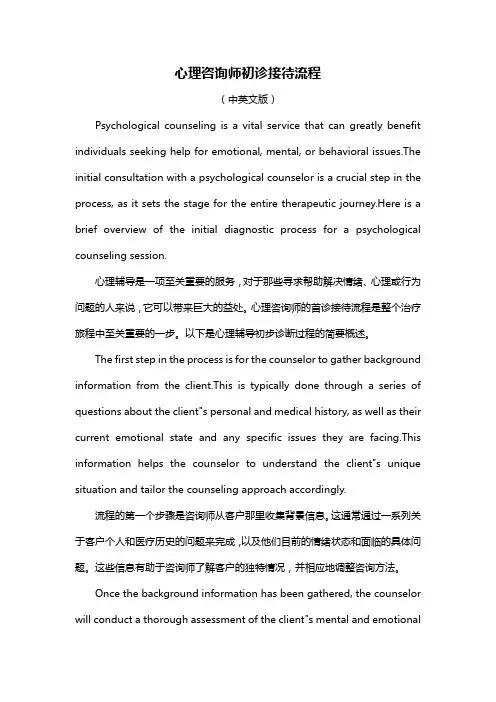 心理咨询师初诊接待流程

（中英文版）

Psychological counseling is a vital service that can greatly benefit individuals seeking help for emotional, mental, or behavioral issues.The initial consultation with a psychological counselor is a crucial step in the process, as it sets the stage for the entire therapeutic journey.Here is a brief overview of the initial diagnostic process for a psychological counseling session.

心理辅导是一项至关重要的服务，对于那些寻求帮助解决情绪、心理或行为问题的人来说，它可以带来巨大的益处。心理咨询师的首诊接待流程是整个治疗旅程中至关重要的一步。以下是心理辅导初步诊断过程的简要概述。

The first step in the process is for the counselor to gather background information from the client.This is typically done through a series of questions about the client"s personal and medical history, as well as their current emotional state and any specific issues they are facing.This information helps the counselor to understand the client"s unique situation and tailor the counseling approach accordingly.

流程的第一个步骤是咨询师从客户那里收集背景信息。这通常通过一系列关于客户个人和医疗历史的问题来完成，以及他们目前的情绪状态和面临的具体问题。这些信息有助于咨询师了解客户的独特情况，并相应地调整咨询方法。

Once the background information has been gathered, the counselor will conduct a thorough assessment of the client"s mental and emotional